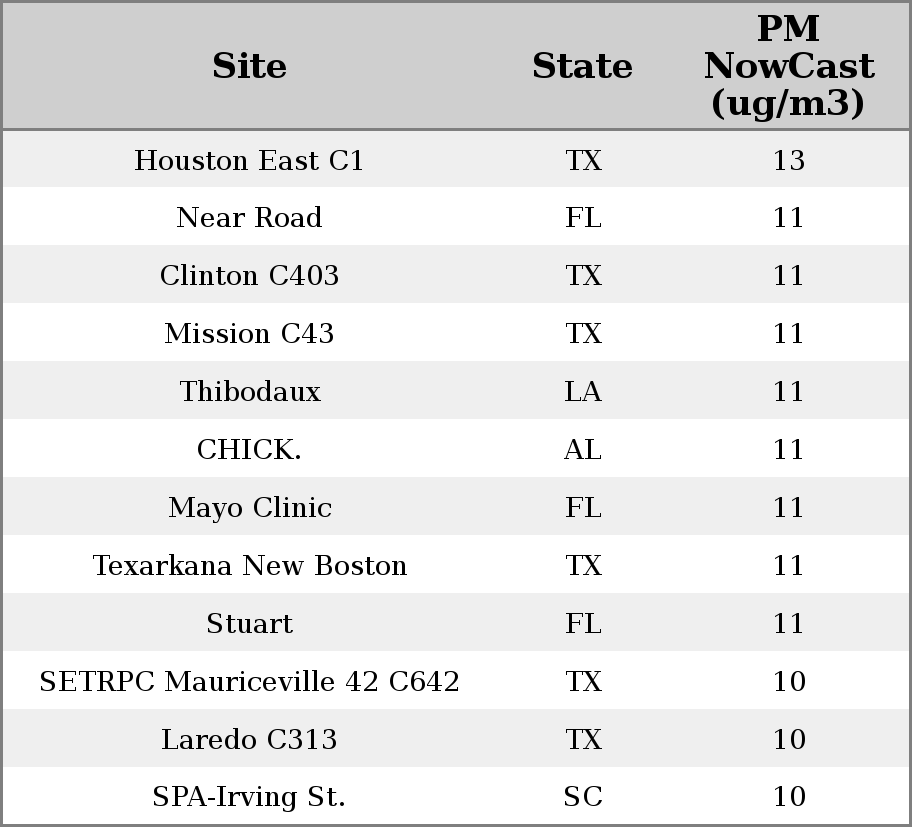 | Site | State | PM NowCast (ug/m3) |
|---|---|---|
| Houston East C1 | TX | 13 |
| Near Road | FL | 11 |
| Clinton C403 | TX | 11 |
| Mission C43 | TX | 11 |
| Thibodaux | LA | 11 |
| CHICK. | AL | 11 |
| Mayo Clinic | FL | 11 |
| Texarkana New Boston | TX | 11 |
| Stuart | FL | 11 |
| SETRPC Mauriceville 42 C642 | TX | 10 |
| Laredo C313 | TX | 10 |
| SPA-Irving St. | SC | 10 |